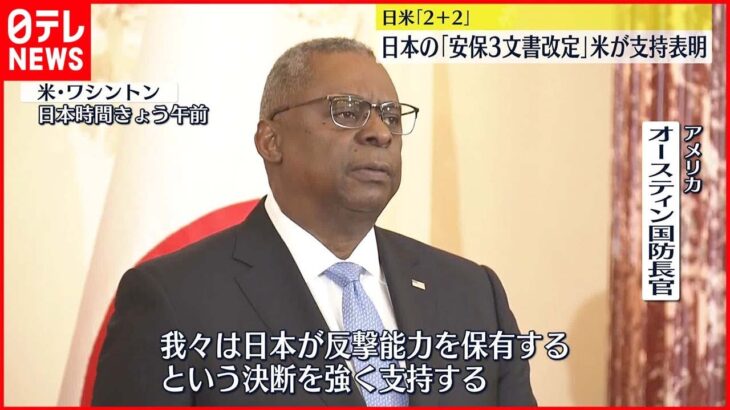 日テレ NEWS

日米「2+2」
日本の「安保3文書改定」米が支持表明

米・ワシントン
日本時間きょう午前

アメリカ
オースティン国防長官

我々は日本が反撃能力を保有する
という決断を強く支持する